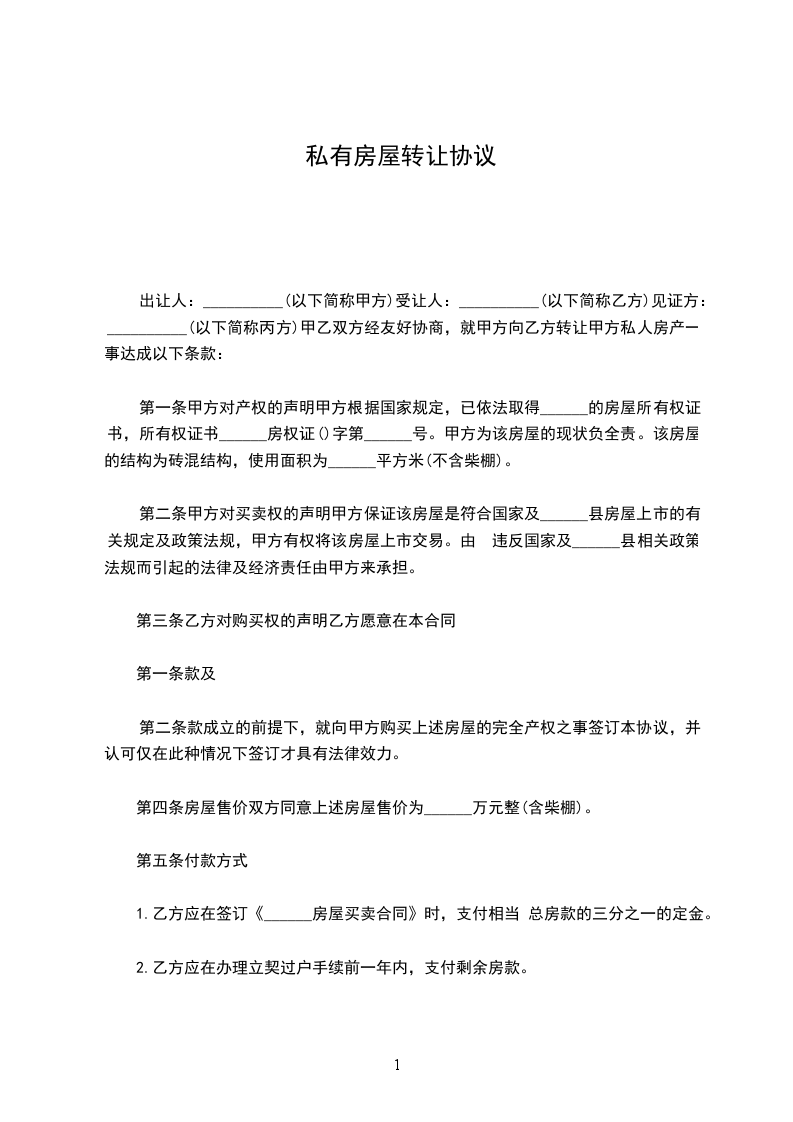 私有房屋转让协议

出让人：__________(以下简称甲方)受让人：__________(以下简称乙方)见证方：__________(以下简称丙方)甲乙双方经友好协商，就甲方向乙方转让甲方私人房产一事达成以下条款：

第一条甲方对产权的声明甲方根据国家规定，已依法取得______的房屋所有权证书，所有权证书______房权证()字第______号。甲方为该房屋的现状负全责。该房屋的结构为砖混结构，使用面积为______平方米(不含柴棚)。

第二条甲方对买卖权的声明甲方保证该房屋是符合国家及______县房屋上市的有关规定及政策法规，甲方有权将该房屋上市交易。由 违反国家及______县相关政策法规而引起的法律及经济责任由甲方来承担。

第三条乙方对购买权的声明乙方愿意在本合同

第一条款及

第二条款成立的前提下，就向甲方购买上述房屋的完全产权之事签订本协议，并认可仅在此种情况下签订才具有法律效力。

第四条房屋售价双方同意上述房屋售价为______万元整(含柴棚)。

第五条付款方式

1.乙方应在签订《______房屋买卖合同》时，支付相当 总房款的三分之一的定金。

2.乙方应在办理立契过户手续前一年内，支付剩余房款。

1